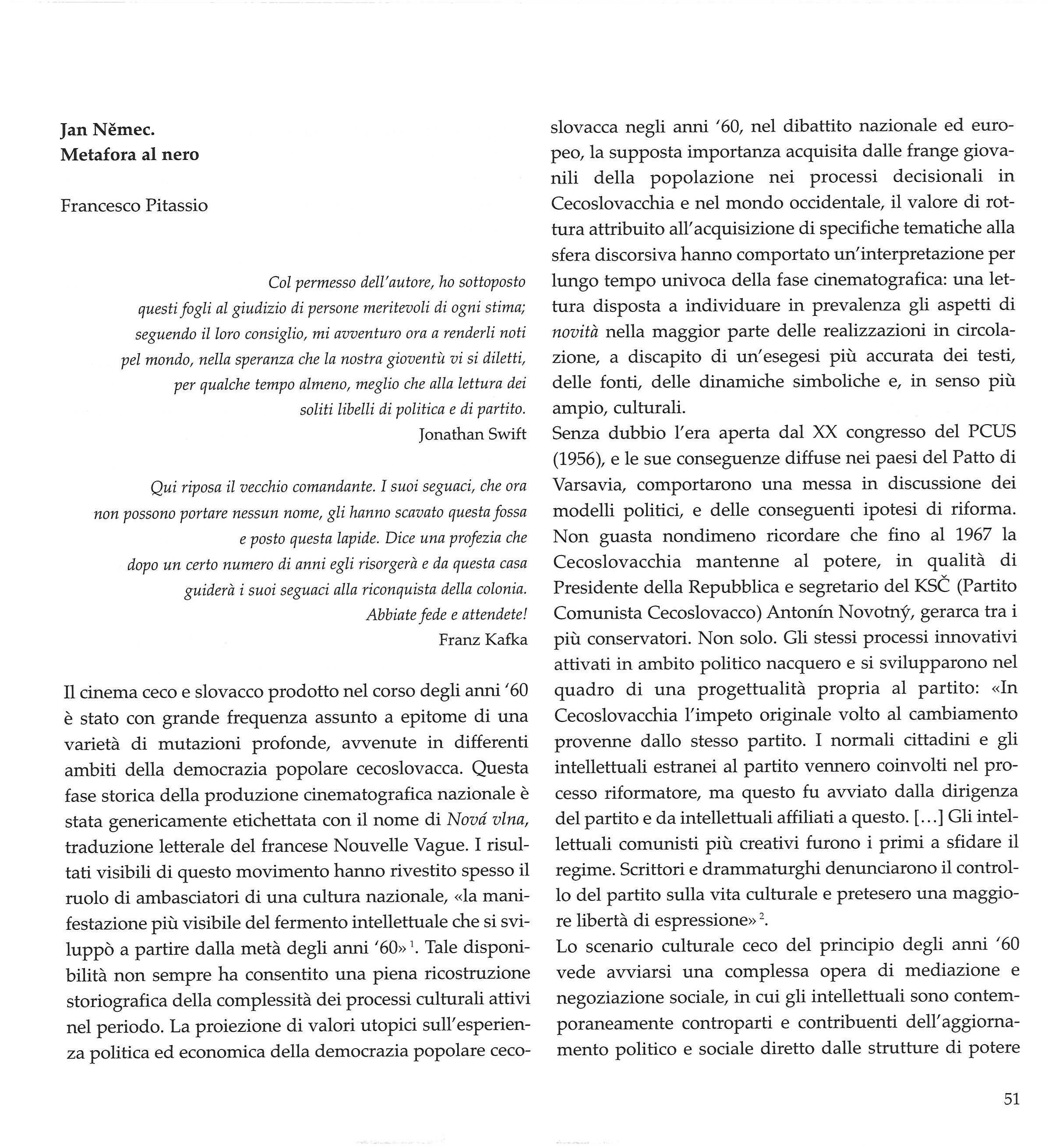 Jan Němec.
Metafora al nero

Francesco Pitassio

Col permesso dell'autore, ho sottoposto questi fogli al giudizio di persone meritevoli di ogni stima; seguendo il loro consiglio, mi avventuro ora a renderli noti pel mondo, nella speranza che la nostra gioventù vi si diletti, per qualche tempo almeno, meglio che alla lettura dei soliti libelli di politica e di partito.
Jonathan Swift

Qui riposa il vecchio comandante. I suoi seguaci, che ora non possono portare nessun nome, gli hanno scavato questa fossa e posto questa lapide. Dice una profezia che dopo un certo numero di anni egli risorgerà e da questa casa guiderà i suoi seguaci alla riconquista della colonia. Abbiate fede e attendete!
Franz Kafka

Il cinema ceco e slovacco prodotto nel corso degli anni '60 è stato con grande frequenza assunto a epitome di una varietà di mutazioni profonde, avvenute in differenti ambiti della democrazia popolare cecoslovacca. Questa fase storica della produzione cinematografica nazionale è stata genericamente etichettata con il nome di Nová vlna, traduzione letterale del francese Nouvelle Vague. I risultati visibili di questo movimento hanno rivestito spesso il ruolo di ambasciatori di una cultura nazionale, «la manifestazione più visibile del fermento intellettuale che si sviluppò a partire dalla metà degli anni '60»$^1$. Tale disponibilità non sempre ha consentito una piena ricostruzione storiografica della complessità dei processi culturali attivi nel periodo. La proiezione di valori utopici sull'esperienza politica ed economica della democrazia popolare cecoslovacca negli anni '60, nel dibattito nazionale ed europeo, la supposta importanza acquisita dalle frange giovanili della popolazione nei processi decisionali in Cecoslovacchia e nel mondo occidentale, il valore di rottura attribuito all'acquisizione di specifiche tematiche alla sfera discorsiva hanno comportato un'interpretazione per lungo tempo univoca della fase cinematografica: una lettura disposta a individuare in prevalenza gli aspetti di novità nella maggior parte delle realizzazioni in circolazione, a discapito di un'esegesi più accurata dei testi, delle fonti, delle dinamiche simboliche e, in senso più ampio, culturali.
Senza dubbio l'era aperta dal XX congresso del PCUS (1956), e le sue conseguenze diffuse nei paesi del Patto di Varsavia, comportarono una messa in discussione dei modelli politici, e delle conseguenti ipotesi di riforma. Non guasta nondimeno ricordare che fino al 1967 la Cecoslovacchia mantenne al potere, in qualità di Presidente della Repubblica e segretario del KSČ (Partito Comunista Cecoslovacco) Antonín Novotný, gerarca tra i più conservatori. Non solo. Gli stessi processi innovativi attivati in ambito politico nacquero e si svilupparono nel quadro di una progettualità propria al partito: «In Cecoslovacchia l'impeto originale volto al cambiamento provenne dallo stesso partito. I normali cittadini e gli intellettuali estranei al partito vennero coinvolti nel processo riformatore, ma questo fu avviato dalla dirigenza del partito e da intellettuali affiliati a questo. [...] Gli intellettuali comunisti più creativi furono i primi a sfidare il regime. Scrittori e drammaturghi denunciarono il controllo del partito sulla vita culturale e pretesero una maggiore libertà di espressione»$^2$.
Lo scenario culturale ceco del principio degli anni '60 vede avviarsi una complessa opera di mediazione e negoziazione sociale, in cui gli intellettuali sono contemporaneamente controparti e contribuenti dell'aggiornamento politico e sociale diretto dalle strutture di potere

51